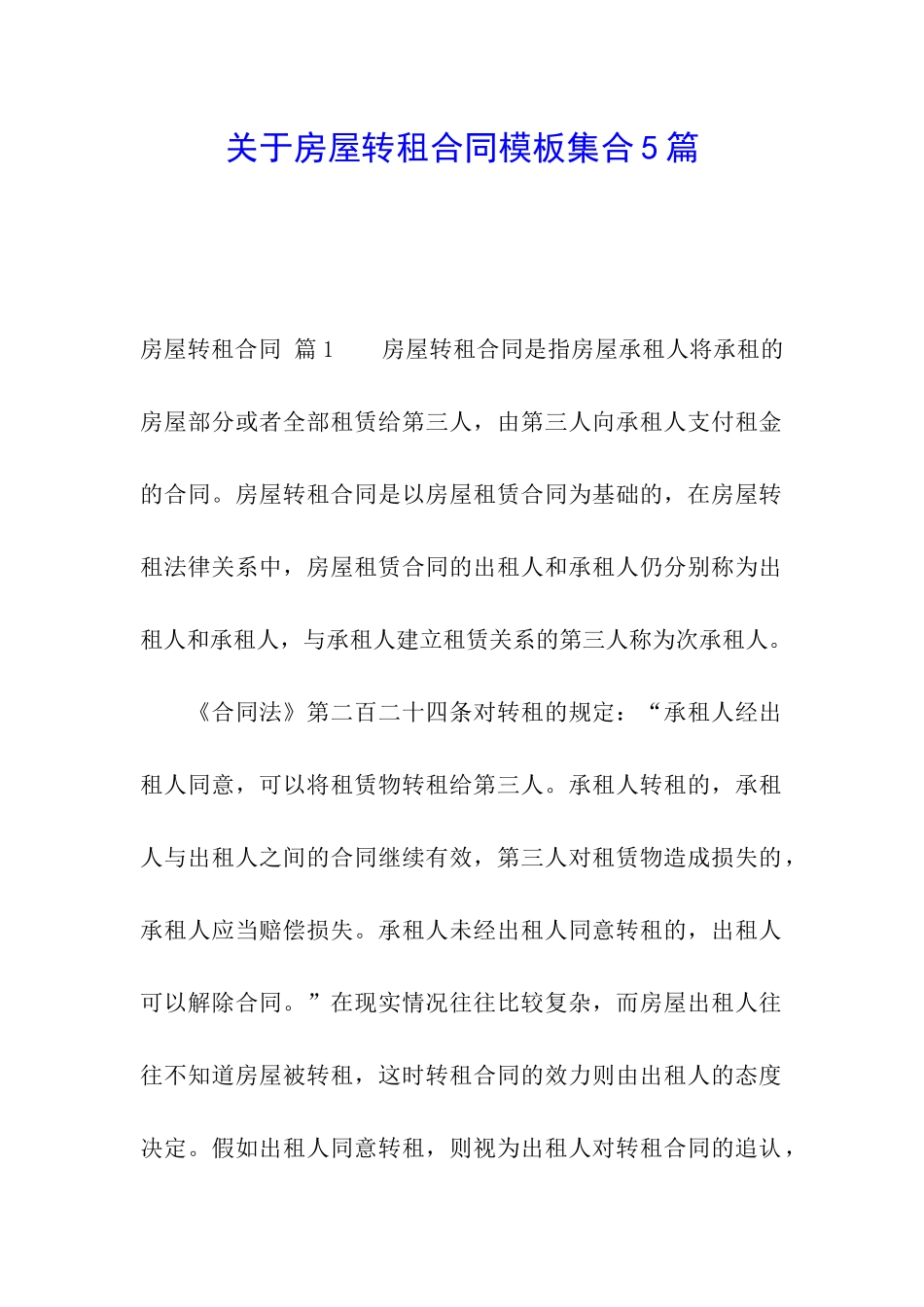 关于房屋转租合同模板集合5篇

房屋转租合同 篇1　　房屋转租合同是指房屋承租人将承租的房屋部分或者全部租赁给第三人，由第三人向承租人支付租金的合同。房屋转租合同是以房屋租赁合同为基础的，在房屋转租法律关系中，房屋租赁合同的出租人和承租人仍分别称为出租人和承租人，与承租人建立租赁关系的第三人称为次承租人。

《合同法》第二百二十四条对转租的规定：“承租人经出租人同意，可以将租赁物转租给第三人。承租人转租的，承租人与出租人之间的合同继续有效，第三人对租赁物造成损失的，承租人应当赔偿损失。承租人未经出租人同意转租的，出租人可以解除合同。”在现实情况往往比较复杂，而房屋出租人往往不知道房屋被转租，这时转租合同的效力则由出租人的态度决定。假如出租人同意转租，则视为出租人对转租合同的追认，